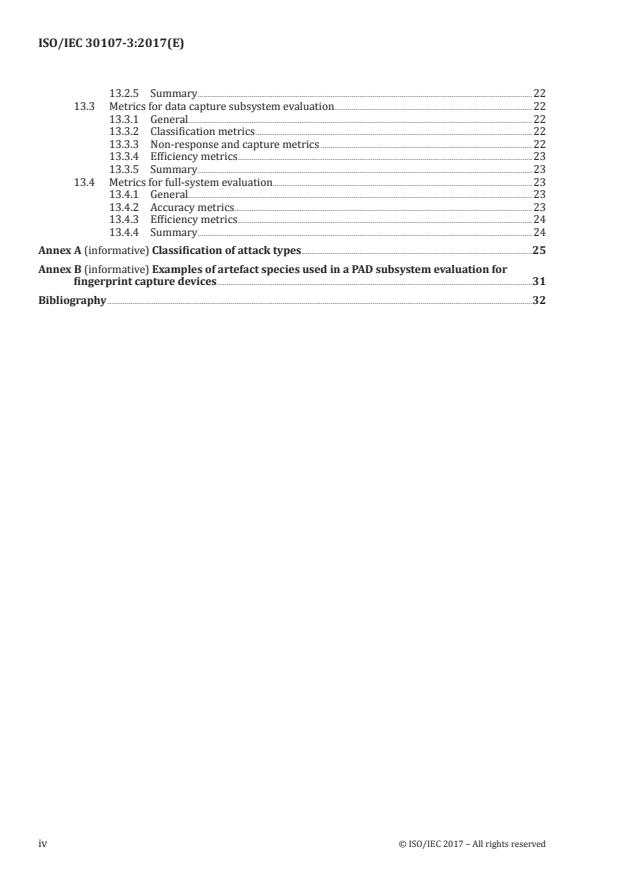 ISO/IEC 30107-3:2017(E)

13.2.5 Summary 22
13.3 Metrics for data capture subsystem evaluation 22
13.3.1 General 22
13.3.2 Classification metrics 22
13.3.3 Non-response and capture metrics 22
13.3.4 Efficiency metrics 23
13.3.5 Summary 23
13.4 Metrics for full-system evaluation 23
13.4.1 General 23
13.4.2 Accuracy metrics 23
13.4.3 Efficiency metrics 24
13.4.4 Summary 24
Annex A (informative) Classification of attack types 25
Annex B (informative) Examples of artefact species used in a PAD subsystem evaluation for fingerprint capture devices 31
Bibliography 32

iv © ISO/IEC 2017 – All rights reserved